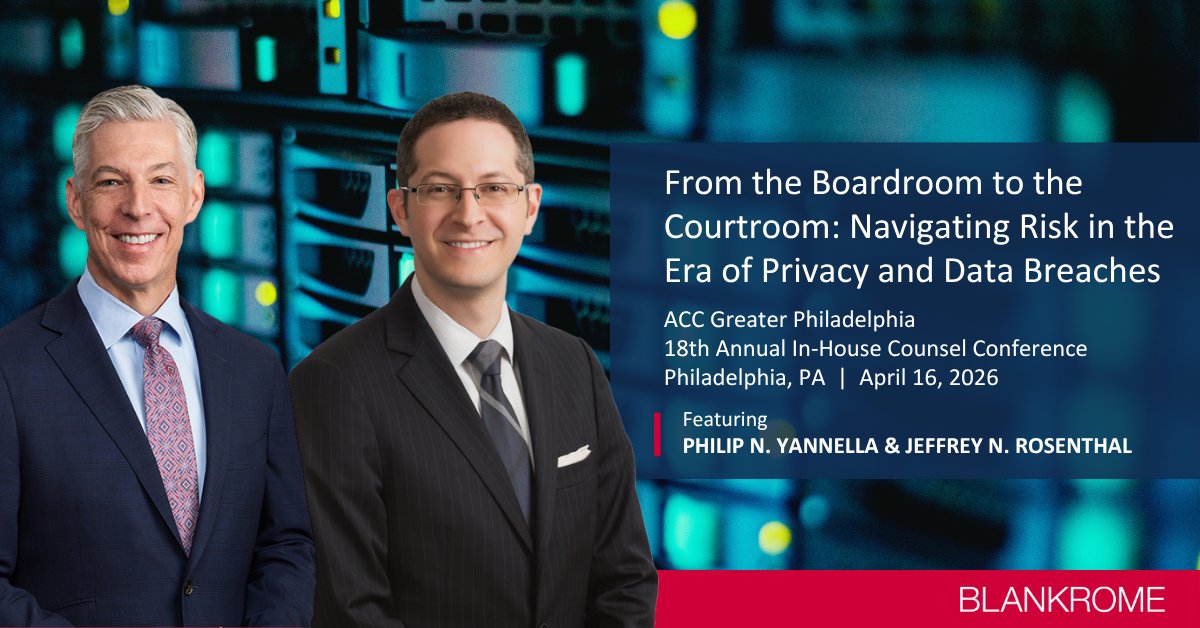 From the Boardroom to the Courtroom: Navigating Risk in the Era of Privacy and Data Breaches

ACC Greater Philadelphia
18th Annual In-House Counsel Conference
Philadelphia, PA | April 16, 2026

Featuring
PHILIP N. YANNELLA & JEFFREY N. ROSENTHAL

BLANKROME